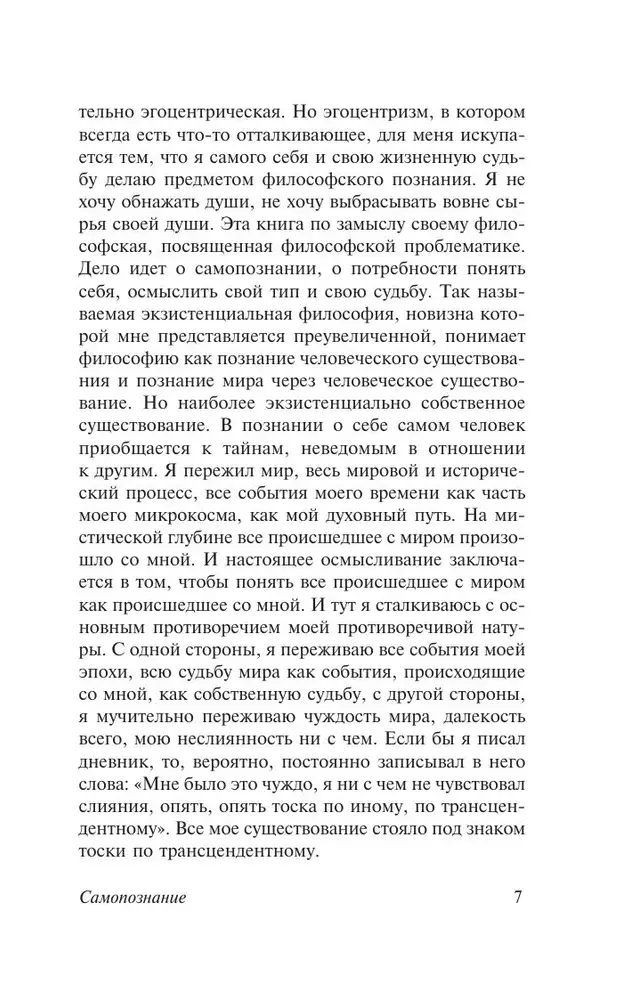 тельно эгоцентрическая. Но эгоцентризм, в котором всегда есть что-то отталкивающее, для меня искупается тем, что я самого себя и свою жизненную судьбу делаю предметом философского познания. Я не хочу обнажать души, не хочу выбрасывать вовне сырья своей души. Эта книга по замыслу своему философская, посвященная философской проблематике. Дело идет о самопознании, о потребности понять себя, осмыслить свой тип и свою судьбу. Так называемая экзистенциальная философия, новизна которой мне представляется преувеличенной, понимает философию как познание человеческого существования и познание мира через человеческое существование. Но наиболее экзистенциально собственное существование. В познании о себе самом человек приобщается к тайнам, неведомым в отношении к другим. Я пережил мир, весь мировой и исторический процесс, все события моего времени как часть моего микрокосма, как мой духовный путь. На мистической глубине все происшедшее с миром произошло со мной. И настоящее осмысливание заключается в том, чтобы понять все происшедшее с миром как происшедшее со мной. И тут я сталкиваюсь с основным противоречием моей противоречивой натуры. С одной стороны, я переживаю все события моей эпохи, всю судьбу мира как события, происходящие со мной, как собственную судьбу, с другой стороны, я мучительно переживаю чуждость мира, далекость всего, мою неслиянность ни с чем. Если бы я писал дневник, то, вероятно, постоянно записывал в него слова: «Мне было это чуждо, я ни с чем не чувствовал слияния, опять, опять тоска по иному, по трансцендентному». Все мое существование стояло под знаком тоски по трансцендентному.

Самопознание 7